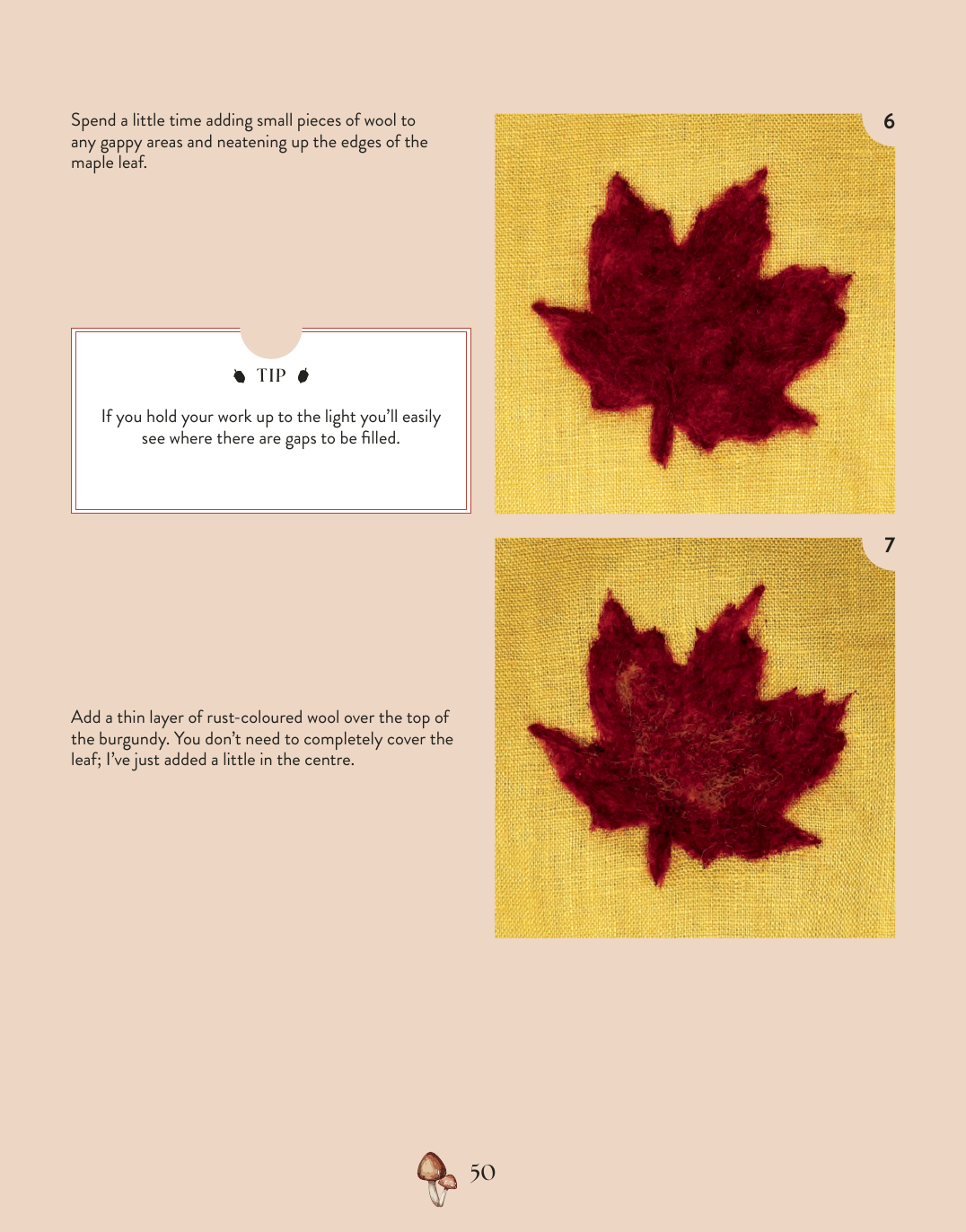 Spend a little time adding small pieces of wool to any gappy areas and neatening up the edges of the maple leaf.

6

TIP

If you hold your work up to the light you'll easily see where there are gaps to be filled.

7

Add a thin layer of rust-coloured wool over the top of the burgundy. You don't need to completely cover the leaf; I've just added a little in the centre.

50